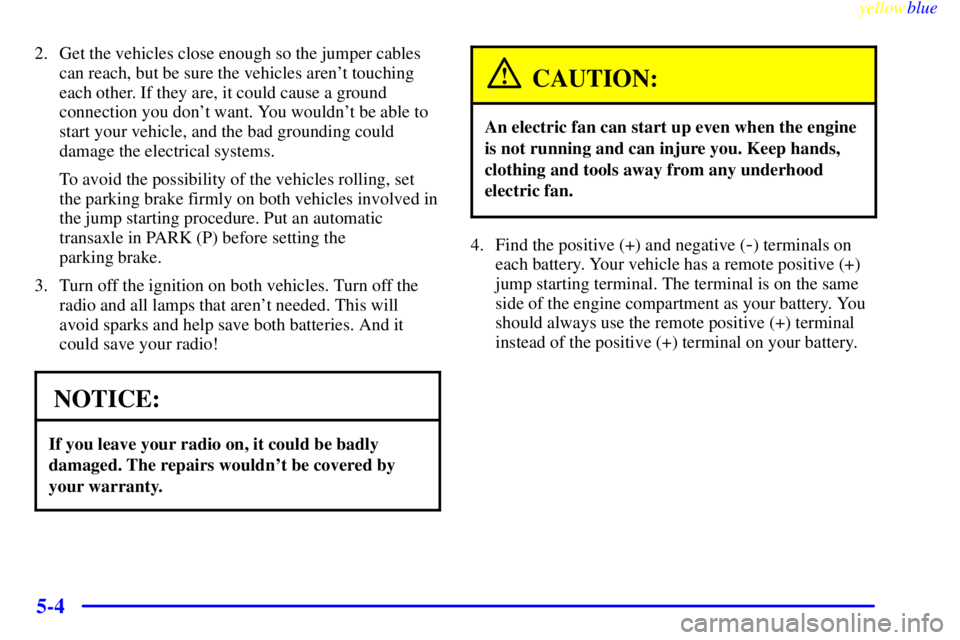 yellowblue

2. Get the vehicles close enough so the jumper cables can reach, but be sure the vehicles aren't touching each other. If they are, it could cause a ground connection you don't want. You wouldn't be able to start your vehicle, and the bad grounding could damage the electrical systems.

To avoid the possibility of the vehicles rolling, set the parking brake firmly on both vehicles involved in the jump starting procedure. Put an automatic transaxle in PARK (P) before setting the parking brake.

3. Turn off the ignition on both vehicles. Turn off the radio and all lamps that aren't needed. This will avoid sparks and help save both batteries. And it could save your radio!

NOTICE:

If you leave your radio on, it could be badly damaged. The repairs wouldn't be covered by your warranty.

CAUTION:

An electric fan can start up even when the engine is not running and can injure you. Keep hands, clothing and tools away from any underhood electric fan.

4. Find the positive (+) and negative (-) terminals on each battery. Your vehicle has a remote positive (+) jump starting terminal. The terminal is on the same side of the engine compartment as your battery. You should always use the remote positive (+) terminal instead of the positive (+) terminal on your battery.

5-4

carmanualsonline.info